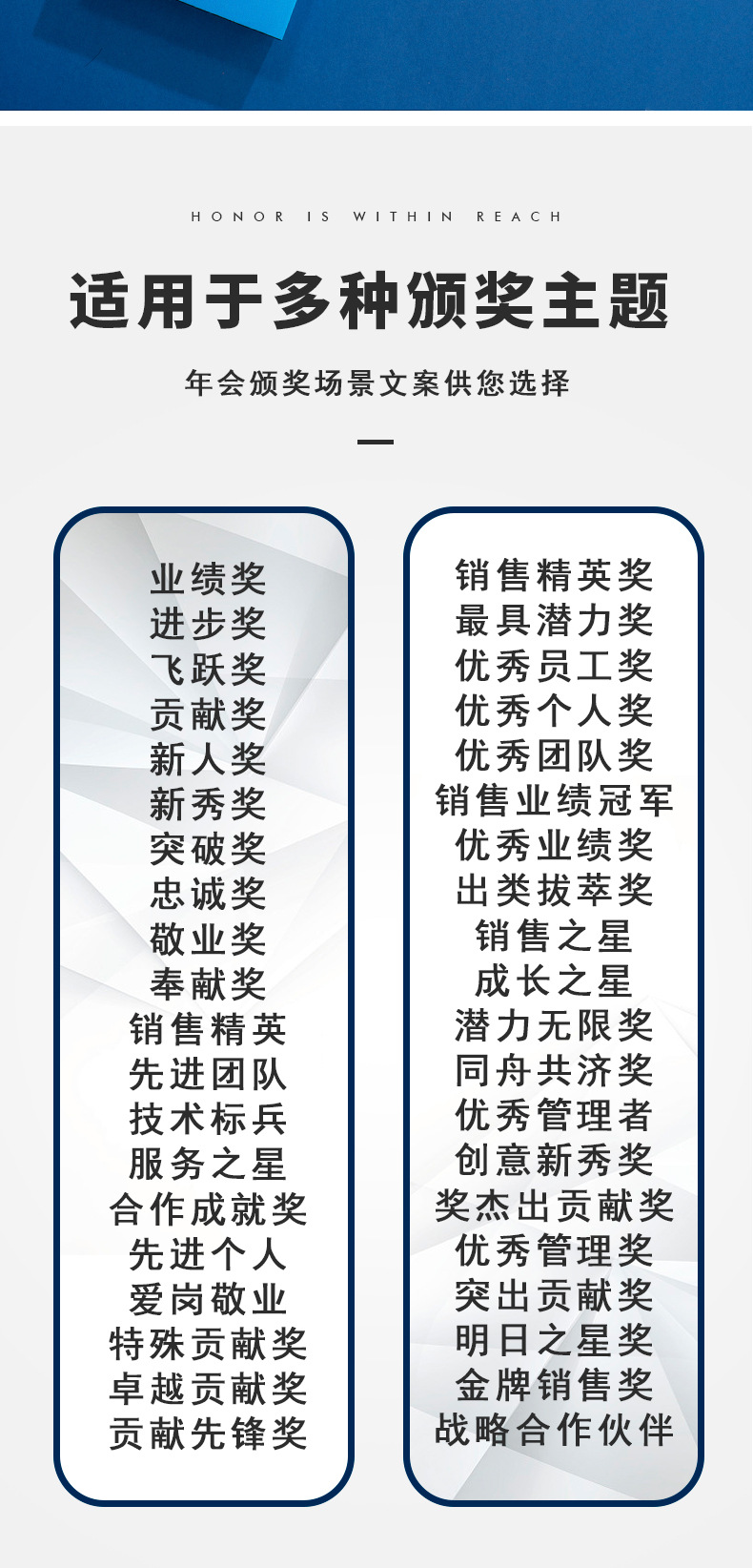 HONOR IS WITHIN REACH

适用于多种颁奖主题

年会颁奖场景文案供您选择

业绩奖
进步奖
飞跃奖
贡献奖
新人奖
新秀奖
突破奖
忠诚奖
敬业奖
奉献奖
销售精英
先进团队
技术标兵
服务之星
合作成就奖
先进个人
爱岗敬业
特殊贡献奖
卓越贡献奖
贡献先锋奖

销售精英奖
最具潜力奖
优秀员工奖
优秀个人奖
优秀团队奖
销售业绩冠军
优秀业绩奖
出类拔萃奖
销售之星
成长之星
潜力无限奖
同舟共济奖
优秀管理者
创意新秀奖
奖杰出贡献奖
优秀管理奖
突出贡献奖
明日之星奖
金牌销售奖
战略合作伙伴